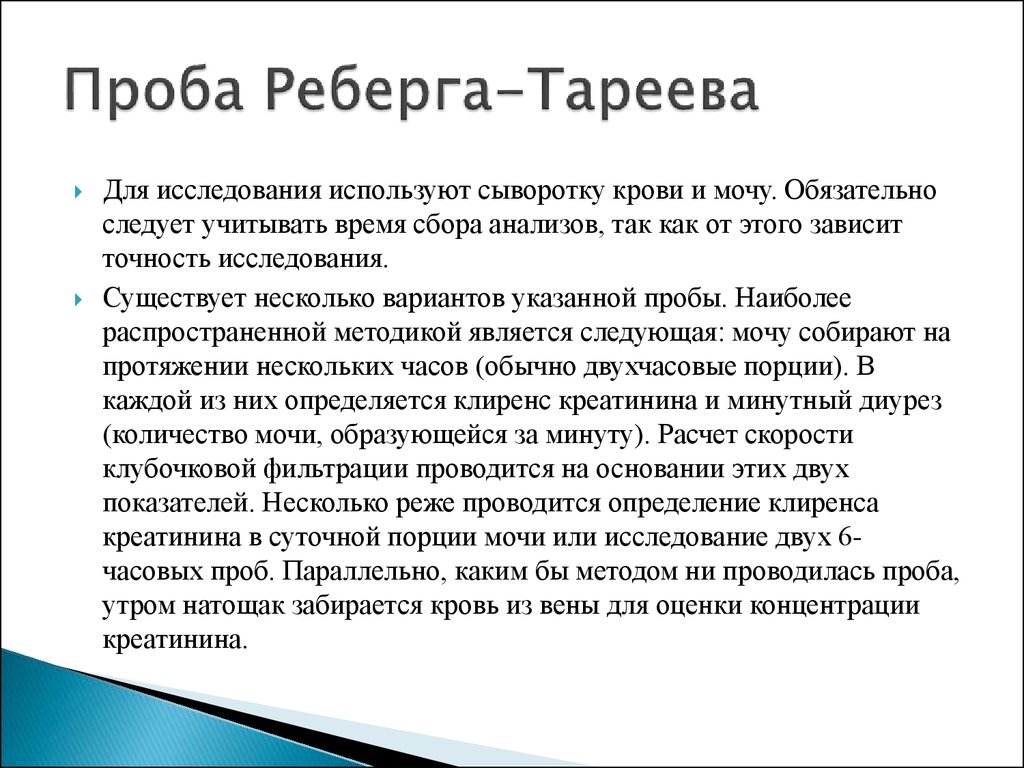 Проба Реберга-Тареева

Для исследования используют сыворотку крови и мочу. Обязательно следует учитывать время сбора анализов, так как от этого зависит точность исследования.

Существует несколько вариантов указанной пробы. Наиболее распространенной методикой является следующая: мочу собирают на протяжении нескольких часов (обычно двухчасовые порции). В каждой из них определяется клиренс креатинина и минутный диурез (количество мочи, образующейся за минуту). Расчет скорости клубочковой фильтрации проводится на основании этих двух показателей. Несколько реже проводится определение клиренса креатинина в суточной порции мочи или исследование двух 6-часовых проб. Параллельно, каким бы методом ни проводилась проба, утром натощак забирается кровь из вены для оценки концентрации креатинина.